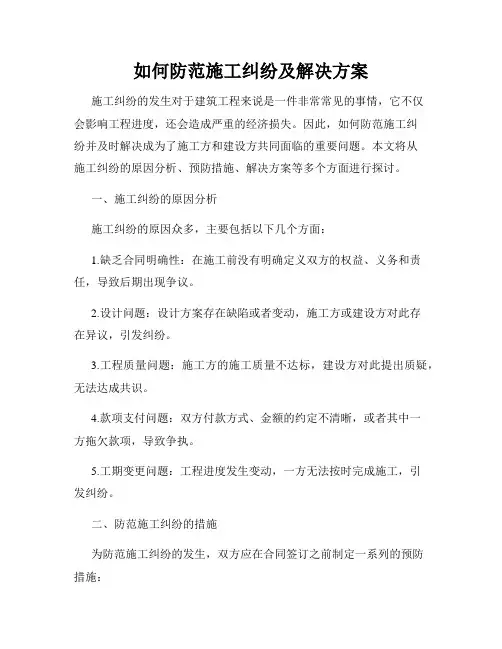 如何防范施工纠纷及解决方案

施工纠纷的发生对于建筑工程来说是一件非常常见的事情，它不仅会影响工程进度，还会造成严重的经济损失。因此，如何防范施工纠纷并及时解决成为了施工方和建设方共同面临的重要问题。本文将从施工纠纷的原因分析、预防措施、解决方案等多个方面进行探讨。

一、施工纠纷的原因分析

施工纠纷的原因众多，主要包括以下几个方面：

1.缺乏合同明确性：在施工前没有明确定义双方的权益、义务和责任，导致后期出现争议。

2.设计问题：设计方案存在缺陷或者变动，施工方或建设方对此存在异议，引发纠纷。

3.工程质量问题：施工方的施工质量不达标，建设方对此提出质疑，无法达成共识。

4.款项支付问题：双方付款方式、金额的约定不清晰，或者其中一方拖欠款项，导致争执。

5.工期变更问题：工程进度发生变动，一方无法按时完成施工，引发纠纷。

二、防范施工纠纷的措施

为防范施工纠纷的发生，双方应在合同签订之前制定一系列的预防措施：